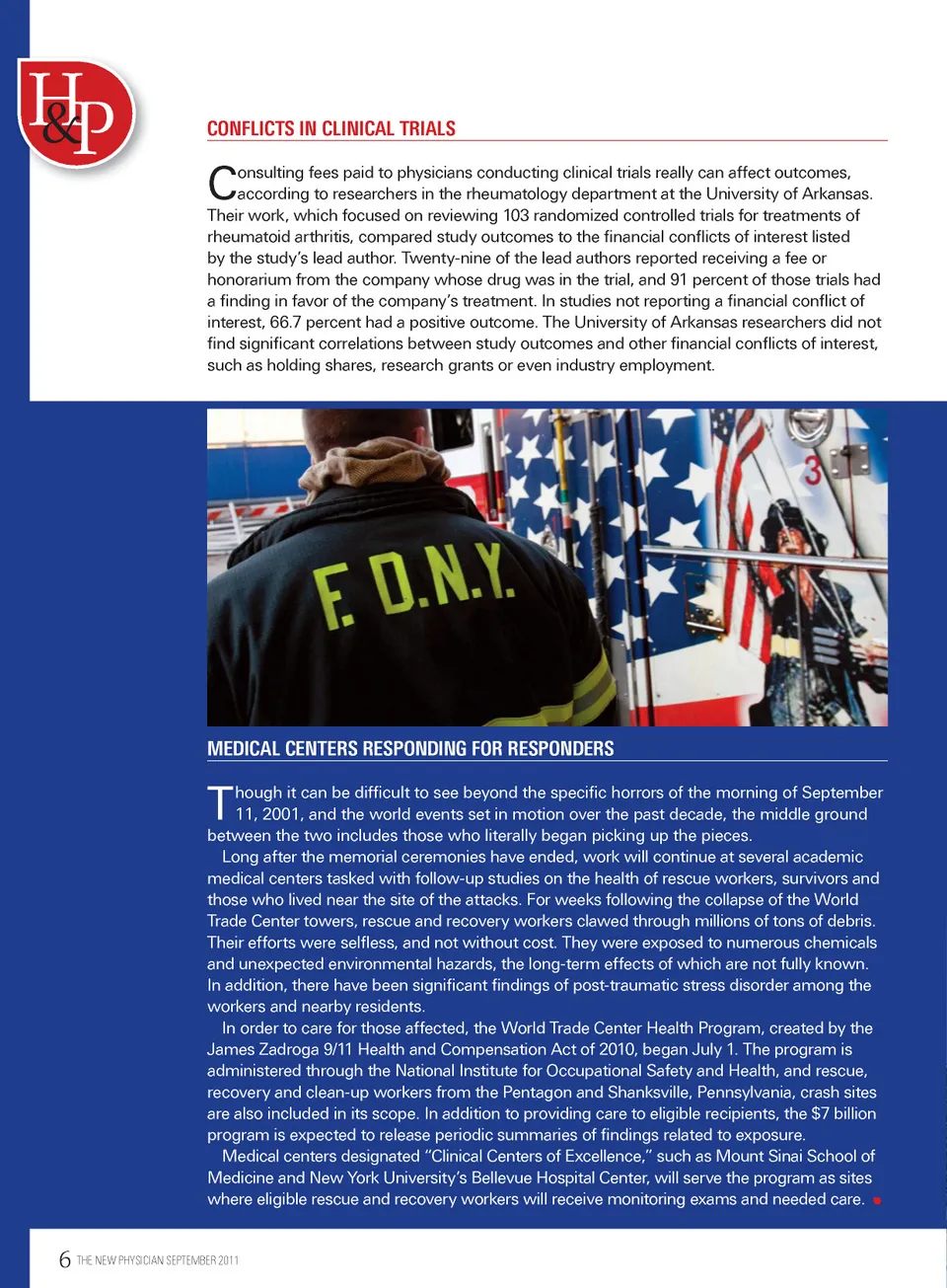 H&P

CONFLICTS IN CLINICAL TRIALS

Consulting fees paid to physicians conducting clinical trials really can affect outcomes, according to researchers in the rheumatology department at the University of Arkansas. Their work, which focused on reviewing 103 randomized controlled trials for treatments of rheumatoid arthritis, compared study outcomes to the financial conflicts of interest listed by the study's lead author. Twenty-nine of the lead authors reported receiving a fee or honorarium from the company whose drug was in the trial, and 91 percent of those trials had a finding in favor of the company's treatment. In studies not reporting a financial conflict of interest, 66.7 percent had a positive outcome. The University of Arkansas researchers did not find significant correlations between study outcomes and other financial conflicts of interest, such as holding shares, research grants or even industry employment.

F.D.N.Y.

3

MEDICAL CENTERS RESPONDING FOR RESPONDERS

Though it can be difficult to see beyond the specific horrors of the morning of September 11, 2001, and the world events set in motion over the past decade, the middle ground between the two includes those who literally began picking up the pieces.

Long after the memorial ceremonies have ended, work will continue at several academic medical centers tasked with follow-up studies on the health of rescue workers, survivors and those who lived near the site of the attacks. For weeks following the collapse of the World Trade Center towers, rescue and recovery workers clawed through millions of tons of debris. Their efforts were selfless, and not without cost. They were exposed to numerous chemicals and unexpected environmental hazards, the long-term effects of which are not fully known. In addition, there have been significant findings of post-traumatic stress disorder among the workers and nearby residents.

In order to care for those affected, the World Trade Center Health Program, created by the James Zadroga 9/11 Health and Compensation Act of 2010, began July 1. The program is administered through the National Institute for Occupational Safety and Health, and rescue, recovery and clean-up workers from the Pentagon and Shanksville, Pennsylvania, crash sites are also included in its scope. In addition to providing care to eligible recipients, the $7 billion program is expected to release periodic summaries of findings related to exposure.

Medical centers designated "Clinical Centers of Excellence," such as Mount Sinai School of Medicine and New York University's Bellevue Hospital Center, will serve the program as sites where eligible rescue and recovery workers will receive monitoring exams and needed care.

6 THE NEW PHYSICIAN SEPTEMBER 2011